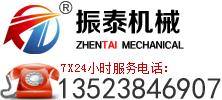 ®
振泰机械
ZHENTAI MECHANICAL

7X24小时服务电话:
13523846907